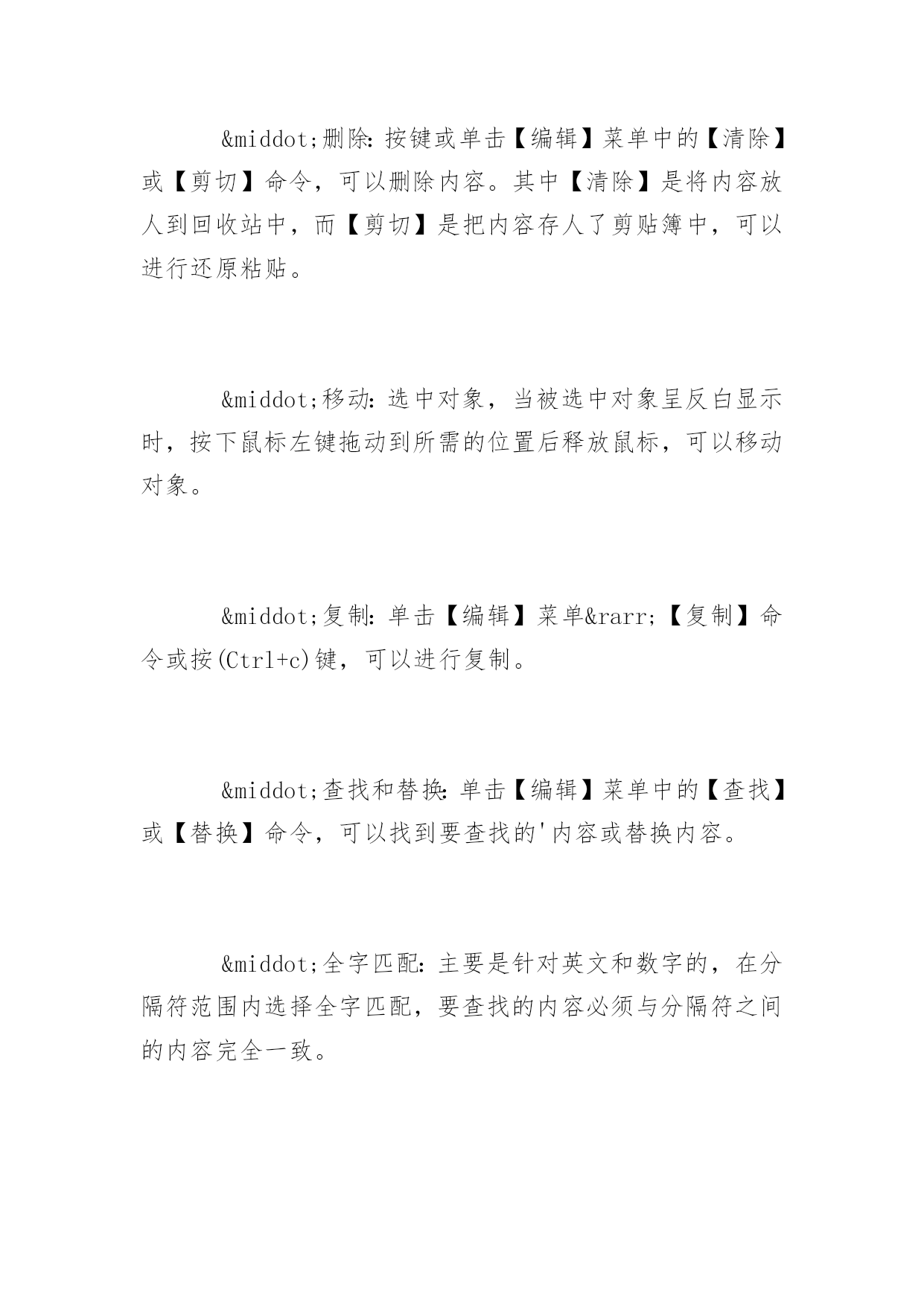 &middot;删除:按键或单击【编辑】菜单中的【清除】或【剪切】命令，可以删除内容。其中【清除】是将内容放人到回收站中，而【剪切】是把内容存人了剪贴簿中，可以进行还原粘贴。

&middot;移动:选中对象，当被选中对象呈反白显示时，按下鼠标左键拖动到所需的位置后释放鼠标，可以移动对象。

&middot;复制:单击【编辑】菜单&rarr;【复制】命令或按(Ctrl+c)键，可以进行复制。

&middot;查找和替换:单击【编辑】菜单中的【查找】或【替换】命令，可以找到要查找的'内容或替换内容。

&middot;全字匹配:主要是针对英文和数字的，在分隔符范围内选择全字匹配，要查找的内容必须与分隔符之间的内容完全一致。